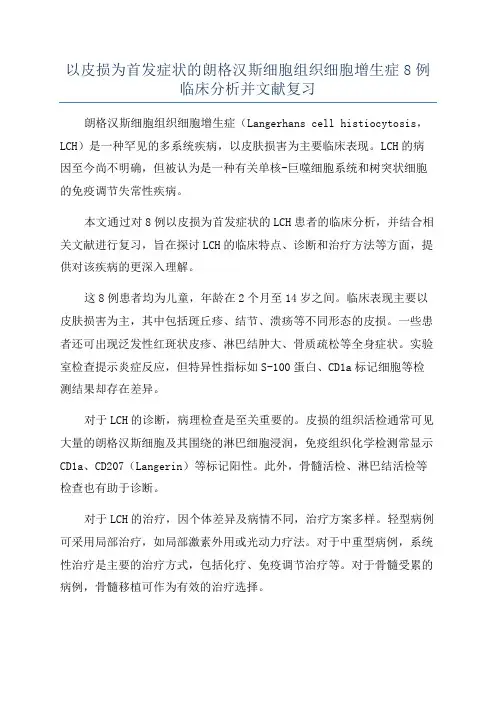 以皮损为首发症状的朗格汉斯细胞组织细胞增生症 8 例临床分析并文献复习

朗格汉斯细胞组织细胞增生症（Langerhans cell histiocytosis，LCH）是一种罕见的多系统疾病，以皮肤损害为主要临床表现。LCH 的病因至今尚不明确，但被认为是一种有关单核-巨噬细胞系统和树突状细胞的免疫调节失常性疾病。

本文通过对 8 例以皮损为首发症状的 LCH 患者的临床分析，并结合相关文献进行复习，旨在探讨 LCH 的临床特点、诊断和治疗方法等方面，提供对该疾病的更深入理解。

这 8 例患者均为儿童，年龄在 2 个月至 14 岁之间。临床表现主要以皮肤损害为主，其中包括斑丘疹、结节、溃疡等不同形态的皮损。一些患者还可出现泛发性红斑状皮疹、淋巴结肿大、骨质疏松等全身症状。实验室检查提示炎症反应，但特异性指标如 S-100 蛋白、CD1a 标记细胞等检测结果却存在差异。

对于 LCH 的诊断，病理检查是至关重要的。皮损的组织活检通常可见大量的朗格汉斯细胞及其围绕的淋巴细胞浸润，免疫组织化学检测常显示 CD1a、CD207（Langerin）等标记阳性。此外，骨髓活检、淋巴结活检等检查也有助于诊断。

对于 LCH 的治疗，因个体差异及病情不同，治疗方案多样。轻型病例可采用局部治疗，如局部激素外用或光动力疗法。对于中重型病例，系统性治疗是主要的治疗方式，包括化疗、免疫调节治疗等。对于骨髓受累的病例，骨髓移植可作为有效的治疗选择。